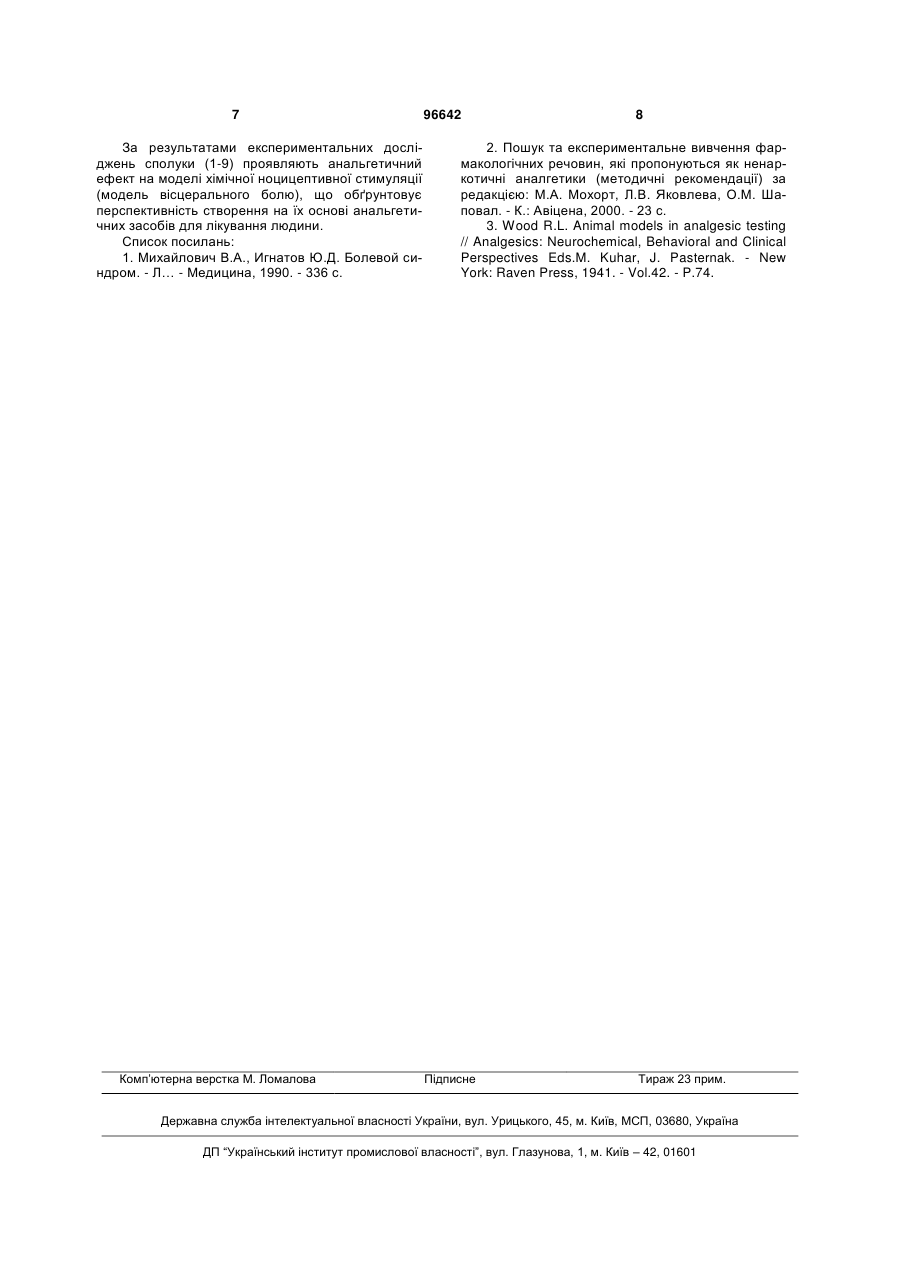 7 96642 8

За результатами експериментальних досліджень сполуки (1-9) проявляють анальгетичний ефект на моделі хімічної ноцицептивної стимуляції (модель вісцерального болю), що обґрунтовує перспективність створення на їх основі анальгетичних засобів для лікування людини.

Список посилань:

1. Михайлович В.А., Игнатов Ю.Д. Болевой синдром. - Л... - Медицина, 1990. - 336 с.

2. Пошук та експериментальне вивчення фармакологічних речовин, які пропонуються як ненаркотичні аналгетики (методичні рекомендації) за редакцією: М.А. Мохорт, Л.В. Яковлева, О.М. Шаповал. - К.: Авіцена, 2000. - 23 с.

3. Wood R.L. Animal models in analgesic testing // Analgesics: Neurochemical, Behavioral and Clinical Perspectives Eds.M. Kuhar, J. Pasternak. - New York: Raven Press, 1941. - Vol.42. - P.74.

Комп'ютерна верстка М. Ломалова Підписне Тираж 23 прим.

Державна служба інтелектуальної власності України, вул. Урицького, 45, м. Київ, МСП, 03680, Україна

ДП "Український інститут промислової власності", вул. Глазунова, 1, м. Київ – 42, 01601